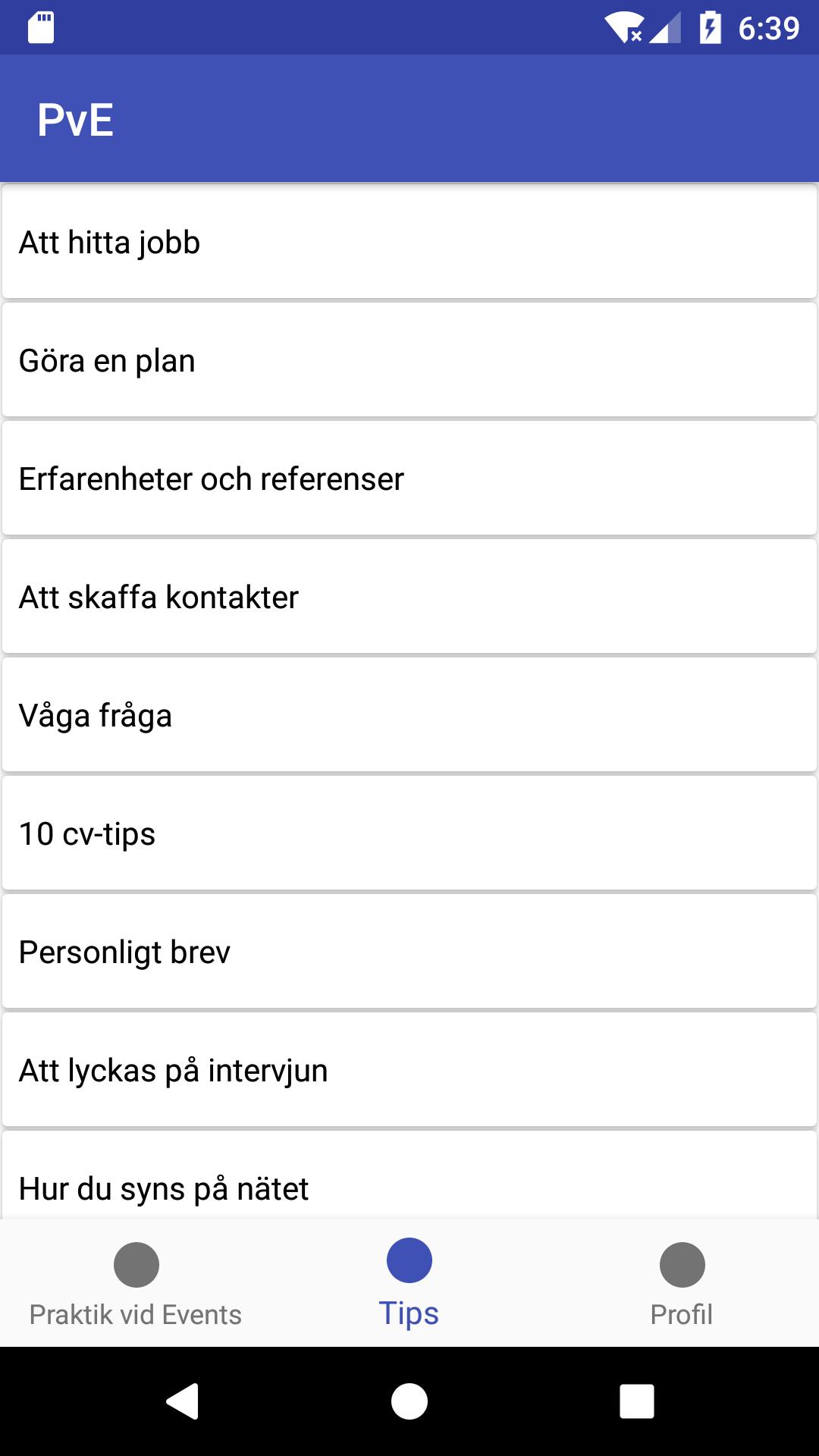 6:39

PvE

Att hitta jobb

Göra en plan

Erfarenheter och referenser

Att skaffa kontakter

Våga fråga

10 cv-tips

Personligt brev

Att lyckas på intervjun

Hur du syns på nätet

Praktik vid Events

Tips

Profil